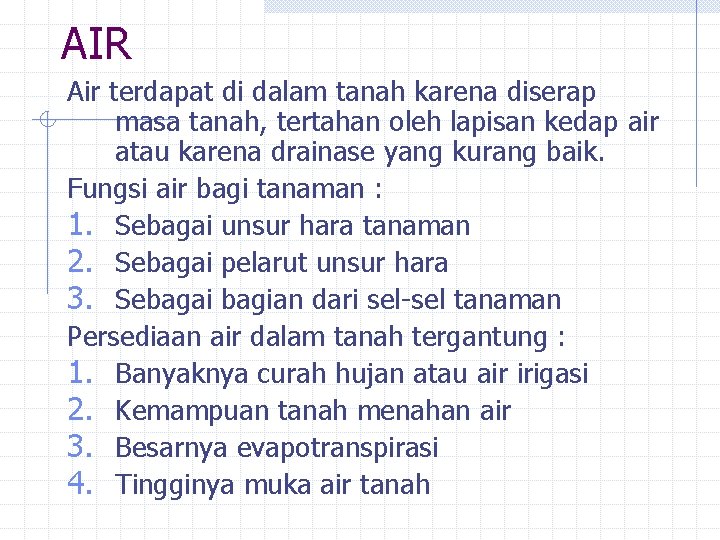 AIR

Air terdapat di dalam tanah karena diserap masa tanah, tertahan oleh lapisan kedap air atau karena drainase yang kurang baik.

Fungsi air bagi tanaman :

1. Sebagai unsur hara tanaman
2. Sebagai pelarut unsur hara
3. Sebagai bagian dari sel-sel tanaman

Persediaan air dalam tanah tergantung :

1. Banyaknya curah hujan atau air irigasi
2. Kemampuan tanah menahan air
3. Besarnya evapotranspirasi
4. Tingginya muka air tanah